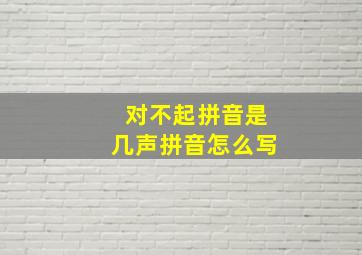 对不起拼音是
几声拼音怎么写